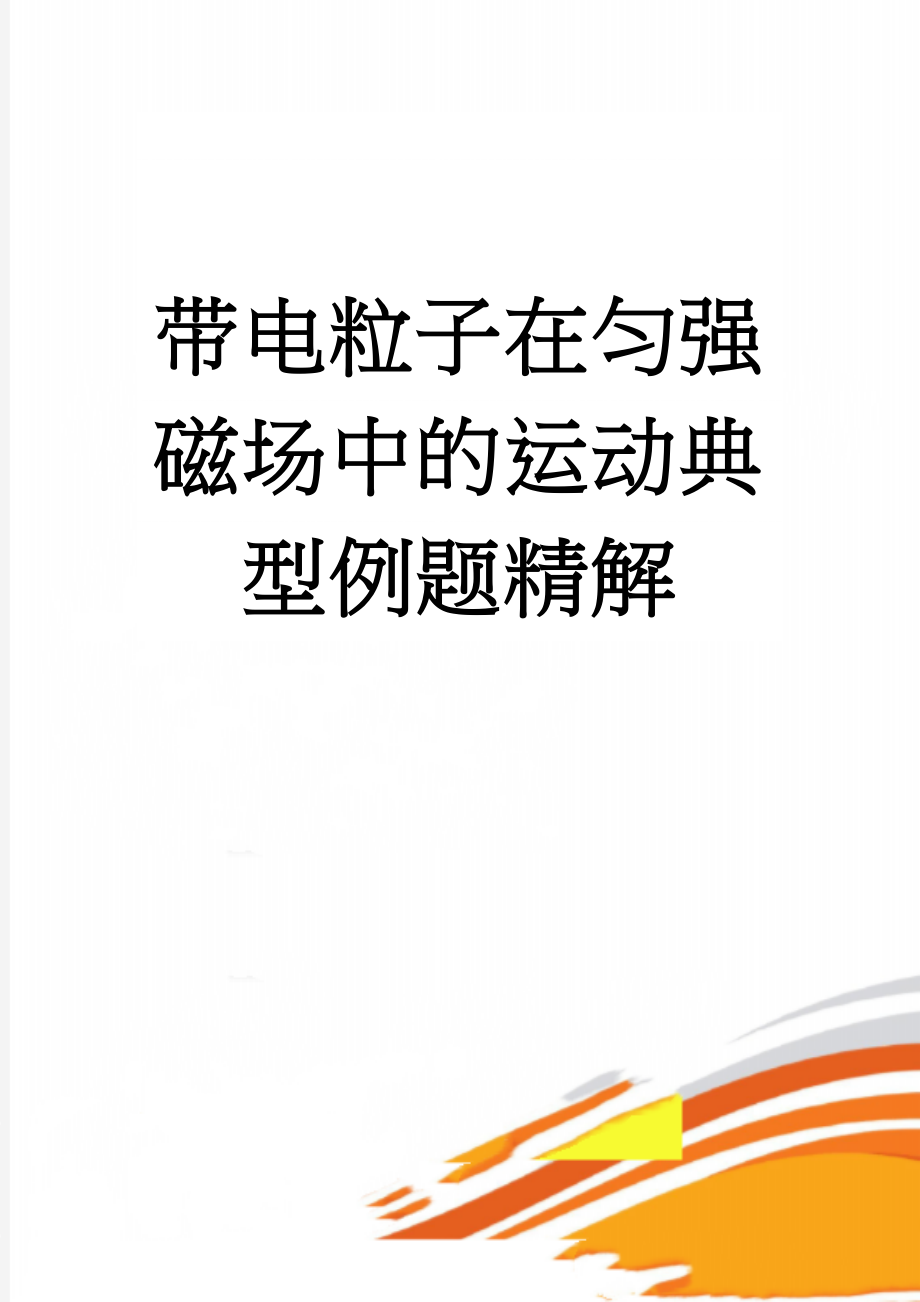 带电粒子在匀强磁场中的运动典型例题精解